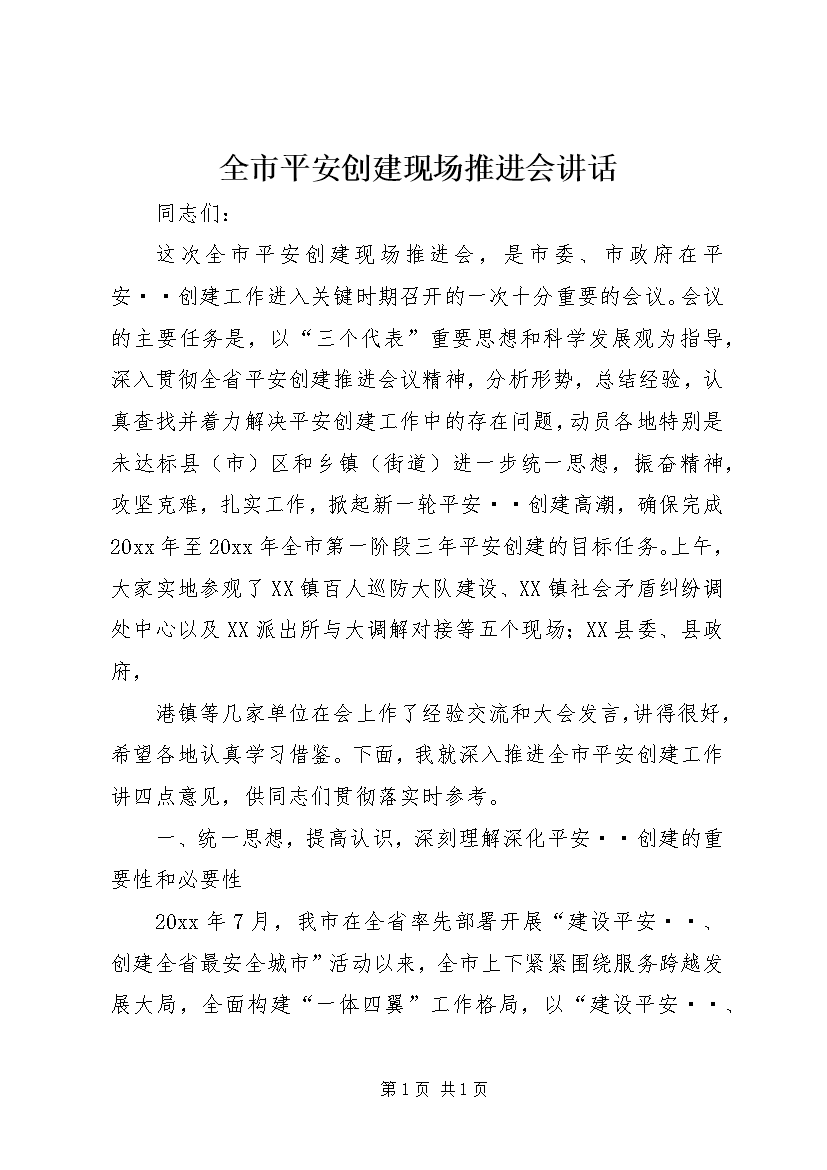 全市平安创建现场推进会讲话

同志们：

这次全市平安创建现场推进会，是市委、市政府在平安··创建工作进入关键时期召开的一次十分重要的会议。会议的主要任务是，以“三个代表”重要思想和科学发展观为指导，深入贯彻全省平安创建推进会议精神，分析形势，总结经验，认真查找并着力解决平安创建工作中的存在问题，动员各地特别是未达标县（市）区和乡镇（街道）进一步统一思想，振奋精神，攻坚克难，扎实工作，掀起新一轮平安··创建高潮，确保完成20xx年至20xx年全市第一阶段三年平安创建的目标任务。上午，大家实地参观了XX镇百人巡防大队建设、XX镇社会矛盾纠纷调处中心以及XX派出所与大调解对接等五个现场；XX县委、县政府，

港镇等几家单位在会上作了经验交流和大会发言，讲得很好，希望各地认真学习借鉴。下面，我就深入推进全市平安创建工作讲四点意见，供同志们贯彻落实时参考。

一、统一思想，提高认识，深刻理解深化平安··创建的重要性和必要性

20xx年7月，我市在全省率先部署开展“建设平安··、创建全省最安全城市”活动以来，全市上下紧紧围绕服务跨越发展大局，全面构建“一体四翼”工作格局，以“建设平安··、

第1页 共1页